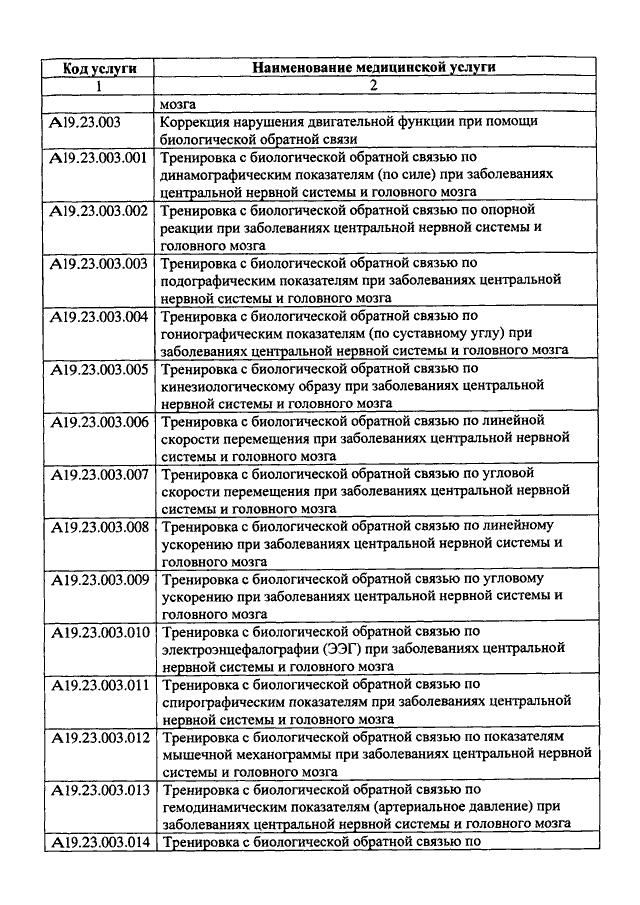 | Код услуги | Наименование медицинской услуги |
|---|---|
| 1 | 2 |
|  | мозга |
| A19.23.003 | Коррекция нарушения двигательной функции при помощи биологической обратной связи |
| A19.23.003.001 | Тренировка с биологической обратной связью по динамографическим показателям (по силе) при заболеваниях центральной нервной системы и головного мозга |
| A19.23.003.002 | Тренировка с биологической обратной связью по опорной реакции при заболеваниях центральной нервной системы и головного мозга |
| A19.23.003.003 | Тренировка с биологической обратной связью по подографическим показателям при заболеваниях центральной нервной системы и головного мозга |
| A19.23.003.004 | Тренировка с биологической обратной связью по гониографическим показателям (по суставному углу) при заболеваниях центральной нервной системы и головного мозга |
| A19.23.003.005 | Тренировка с биологической обратной связью по кинезиологическому образу при заболеваниях центральной нервной системы и головного мозга |
| A19.23.003.006 | Тренировка с биологической обратной связью по линейной скорости перемещения при заболеваниях центральной нервной системы и головного мозга |
| A19.23.003.007 | Тренировка с биологической обратной связью по угловой скорости перемещения при заболеваниях центральной нервной системы и головного мозга |
| A19.23.003.008 | Тренировка с биологической обратной связью по линейному ускорению при заболеваниях центральной нервной системы и головного мозга |
| A19.23.003.009 | Тренировка с биологической обратной связью по угловому ускорению при заболеваниях центральной нервной системы и головного мозга |
| A19.23.003.010 | Тренировка с биологической обратной связью по электроэнцефалографии (ЭЭГ) при заболеваниях центральной нервной системы и головного мозга |
| A19.23.003.011 | Тренировка с биологической обратной связью по спирографическим показателям при заболеваниях центральной нервной системы и головного мозга |
| A19.23.003.012 | Тренировка с биологической обратной связью по показателям мышечной механограммы при заболеваниях центральной нервной системы и головного мозга |
| A19.23.003.013 | Тренировка с биологической обратной связью по гемодинамическим показателям (артериальное давление) при заболеваниях центральной нервной системы и головного мозга |
| A19.23.003.014 | Тренировка с биологической обратной связью по |